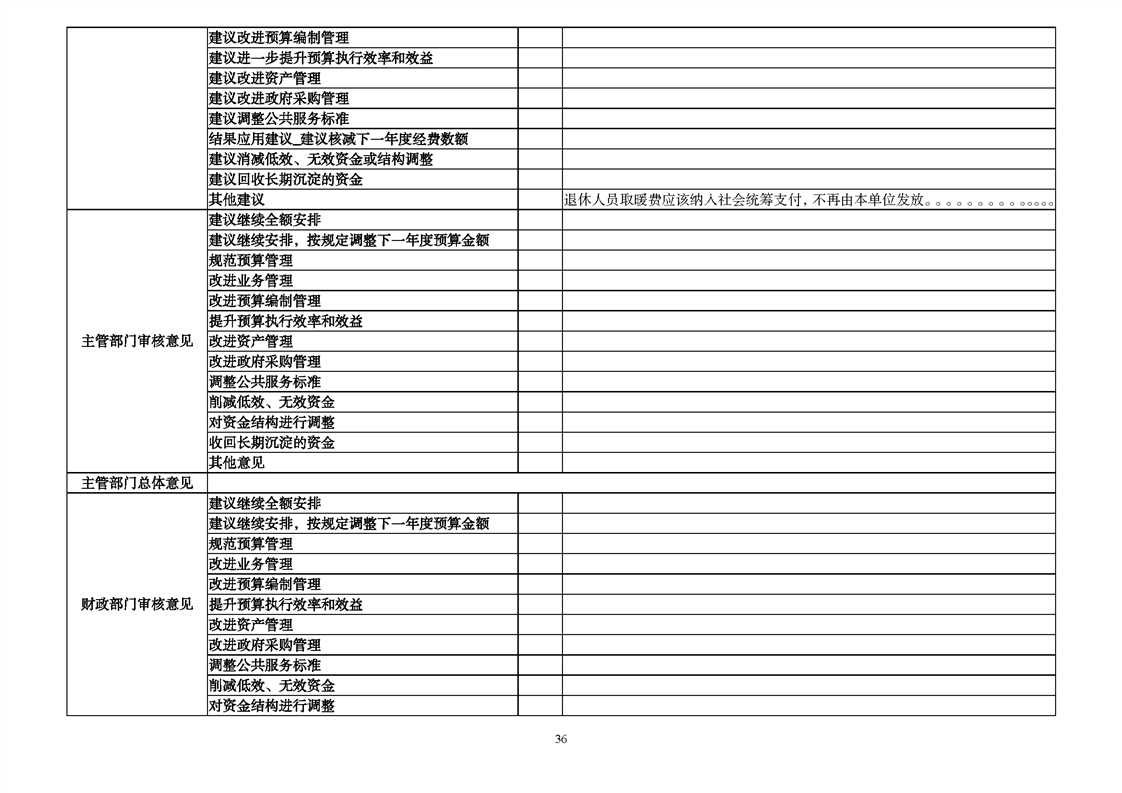 | | | | |
|---|---|---|---|
| | 建议改进预算编制管理 | | |
| | 建议进一步提升预算执行效率和效益 | | |
| | 建议改进资产管理 | | |
| | 建议改进政府采购管理 | | |
| | 建议调整公共服务标准 | | |
| | 结果应用建议_建议核减下一年度经费数额 | | |
| | 建议消减低效、无效资金或结构调整 | | |
| | 建议回收长期沉淀的资金 | | |
| | 其他建议 | | 退休人员取暖费应该纳入社会统筹支付，不再由本单位发放。。。。。。。。。。。。。。 |
| 主管部门审核意见 | 建议继续全额安排 | | |
| | 建议继续安排，按规定调整下一年度预算金额 | | |
| | 规范预算管理 | | |
| | 改进业务管理 | | |
| | 改进预算编制管理 | | |
| | 提升预算执行效率和效益 | | |
| | 改进资产管理 | | |
| | 改进政府采购管理 | | |
| | 调整公共服务标准 | | |
| | 削减低效、无效资金 | | |
| | 对资金结构进行调整 | | |
| | 收回长期沉淀的资金 | | |
| | 其他意见 | | |
| 主管部门总体意见 | | | |
| 财政部门审核意见 | 建议继续全额安排 | | |
| | 建议继续安排，按规定调整下一年度预算金额 | | |
| | 规范预算管理 | | |
| | 改进业务管理 | | |
| | 改进预算编制管理 | | |
| | 提升预算执行效率和效益 | | |
| | 改进资产管理 | | |
| | 改进政府采购管理 | | |
| | 调整公共服务标准 | | |
| | 削减低效、无效资金 | | |
| | 对资金结构进行调整 | | |

36